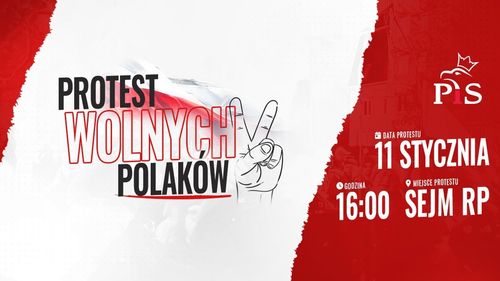 PROTEST
WOLNYCH
POLAKÓW

PiS

DATA PROTESTU
11 STYCZNIA

GODZINA
16:00

MIEJSCE PROTESTU
SEJM RP